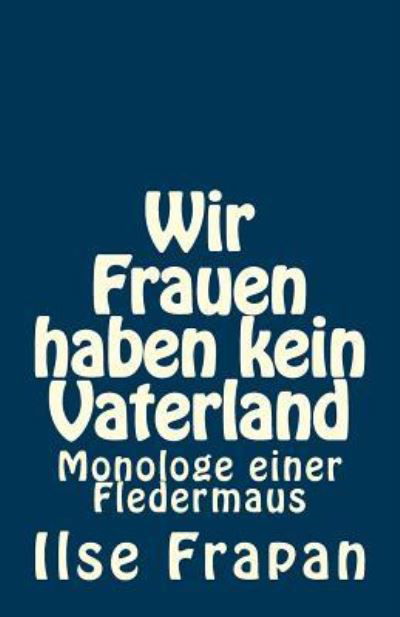 Wir Frauen haben kein Vaterland

Monologe einer Fledermaus

Ilse Frapan